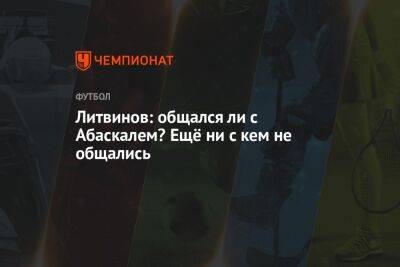 ЧЕМПИОНАТ

ФУТБОЛ

Литвинов: общался ли с Абаскалем? Ещё ни с кем не общались